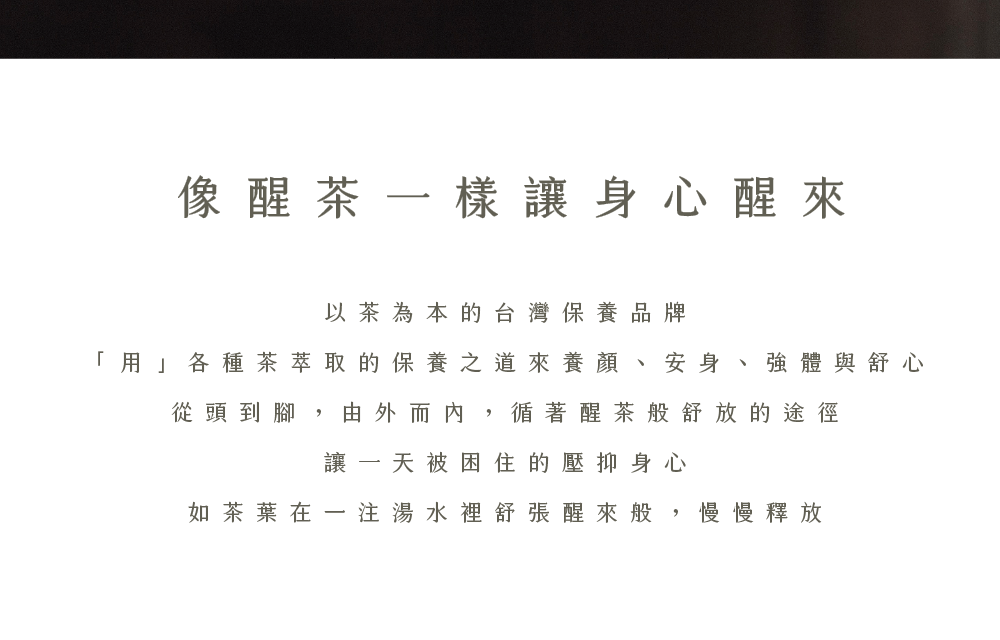 像醒茶一樣讓身心醒來

以茶為本的台灣保養品牌

「用」各種茶萃取的保養之道來養顏、安身、強體與舒心

從頭到腳，由外而內，循著醒茶般舒放的途徑

讓一天被困住的壓抑身心

如茶葉在一注湯水裡舒張醒來般，慢慢釋放